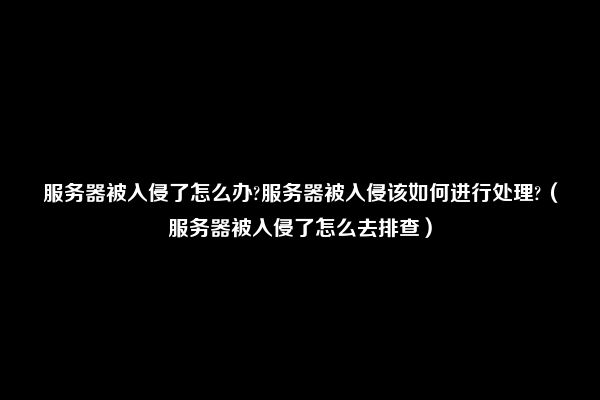 服务器被入侵了怎么办?服务器被入侵该如何进行处理?（服务器被入侵了怎么去排查）